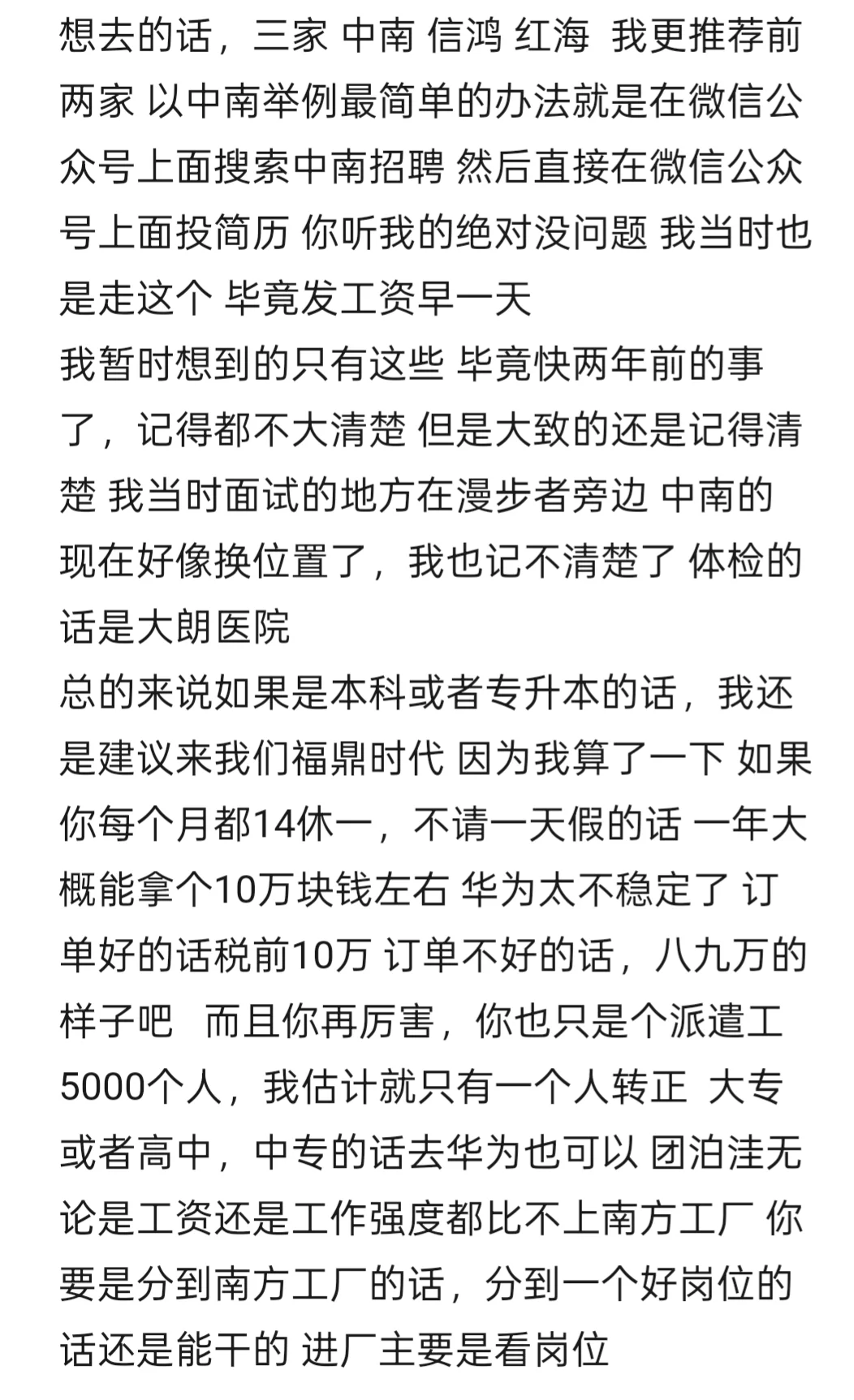 想去的话，三家 中南 信鸿 红海 我更推荐前两家 以中南举例最简单的办法就是在微信公众号上面搜索中南招聘 然后直接在微信公众号上面投简历 你听我的绝对没问题 我当时也是走这个 毕竟发工资早一天
我暂时想到的只有这些 毕竟快两年前的事了，记得都不大清楚 但是大致的还是记得清楚 我当时面试的地方在漫步者旁边 中南的现在好像换位置了，我也记不清楚了 体检的话是大朗医院
总的来说如果是本科或者专升本的话，我还是建议来我们福鼎时代 因为我算了一下 如果你每个月都14休一，不请一天假的话 一年大概能拿个10万块钱左右 华为太不稳定了 订单好的话税前10万 订单不好的话，八九万的样子吧  而且你再厉害，你也只是个派遣工 5000个人，我估计就只有一个人转正  大专或者高中，中专的话去华为也可以 团泊洼无论是工资还是工作强度都比不上南方工厂 你要是分到南方工厂的话，分到一个好岗位的话还是能干的 进厂主要是看岗位